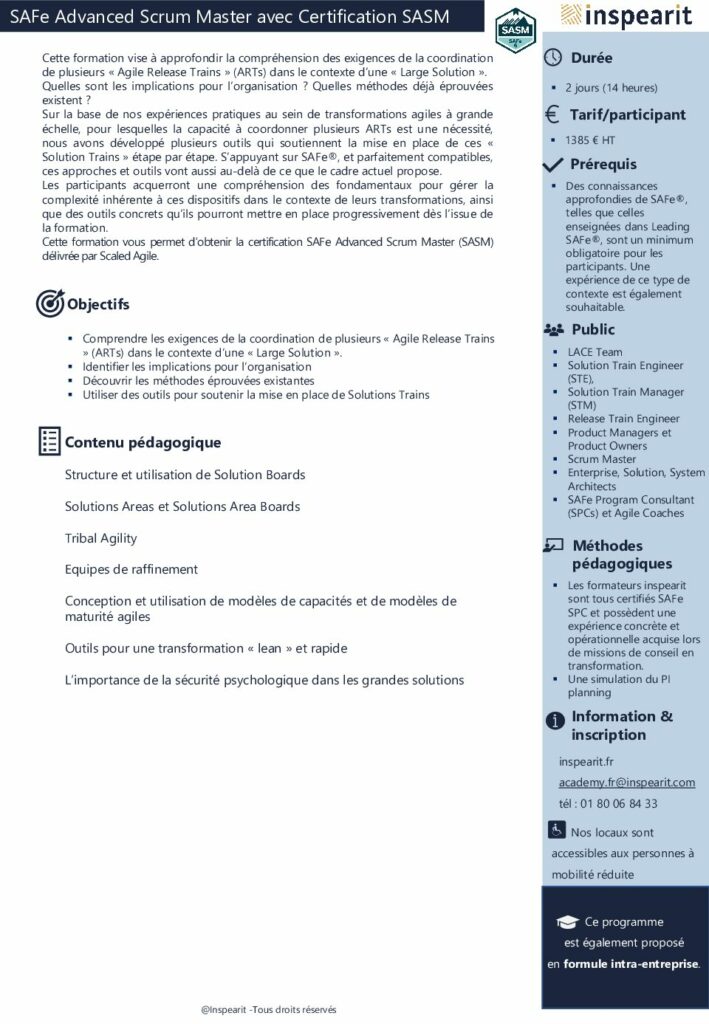 SAFe Advanced Scrum Master avec Certification SASM

SASM
SAFe

inspearit

Cette formation vise à approfondir la compréhension des exigences de la coordination de plusieurs « Agile Release Trains » (ARTs) dans le contexte d'une « Large Solution ». Quelles sont les implications pour l'organisation ? Quelles méthodes déjà éprouvées existent ?
Sur la base de nos expériences pratiques au sein de transformations agiles à grande échelle, pour lesquelles la capacité à coordonner plusieurs ARTs est une nécessité, nous avons développé plusieurs outils qui soutiennent la mise en place de ces « Solution Trains » étape par étape. S'appuyant sur SAFe®, et parfaitement compatibles, ces approches et outils vont aussi au-delà de ce que le cadre actuel propose.
Les participants acquerront une compréhension des fondamentaux pour gérer la complexité inhérente à ces dispositifs dans le contexte de leurs transformations, ainsi que des outils concrets qu'ils pourront mettre en place progressivement dès l'issue de la formation.
Cette formation vous permet d'obtenir la certification SAFe Advanced Scrum Master (SASM) délivrée par Scaled Agile.

Objectifs

▪ Comprendre les exigences de la coordination de plusieurs « Agile Release Trains » (ARTs) dans le contexte d'une « Large Solution ».
▪ Identifier les implications pour l'organisation
▪ Découvrir les méthodes éprouvées existantes
▪ Utiliser des outils pour soutenir la mise en place de Solutions Trains

Contenu pédagogique

Structure et utilisation de Solution Boards

Solutions Areas et Solutions Area Boards

Tribal Agility

Equipes de raffinement

Conception et utilisation de modèles de capacités et de modèles de maturité agiles

Outils pour une transformation « lean » et rapide

L'importance de la sécurité psychologique dans les grandes solutions

Durée
▪ 2 jours (14 heures)

Tarif/participant
▪ 1385 € HT

Prérequis
▪ Des connaissances approfondies de SAFe®, telles que celles enseignées dans Leading SAFe®, sont un minimum obligatoire pour les participants. Une expérience de ce type de contexte est également souhaitable.

Public
▪ LACE Team
▪ Solution Train Engineer (STE),
▪ Solution Train Manager (STM)
▪ Release Train Engineer
▪ Product Managers et Product Owners
▪ Scrum Master
▪ Enterprise, Solution, System Architects
▪ SAFe Program Consultant (SPCs) et Agile Coaches

Méthodes pédagogiques
▪ Les formateurs inspearit sont tous certifiés SAFe SPC et possèdent une expérience concrète et opérationnelle acquise lors de missions de conseil en transformation.
▪ Une simulation du PI planning

Information & inscription

inspearit.fr
academy.fr@inspearit.com
tél : 01 80 06 84 33

Nos locaux sont accessibles aux personnes à mobilité réduite

Ce programme est également proposé en formule intra-entreprise.

@Inspearit -Tous droits réservés